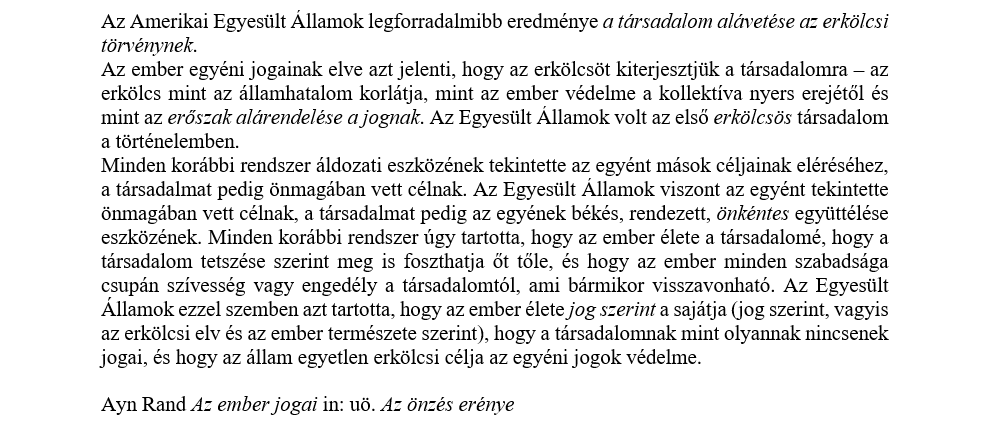 Az Amerikai Egyesült Államok legforradalmibb eredménye a társadalom alávetése az erkölcsi törvénynek.
Az ember egyéni jogainak elve azt jelenti, hogy az erkölcsöt kiterjesztjük a társadalomra – az erkölcs mint az államhatalom korlátja, mint az ember védelme a kollektíva nyers erejétől és mint az erőszak alárendelése a jognak. Az Egyesült Államok volt az első erkölcsös társadalom a történelemben.
Minden korábbi rendszer áldozati eszközének tekintette az egyént mások céljainak eléréséhez, a társadalmat pedig önmagában vett célnak. Az Egyesült Államok viszont az egyént tekintette önmagában vett célnak, a társadalmat pedig az egyének békés, rendezett, önkéntes együttélése eszközének. Minden korábbi rendszer úgy tartotta, hogy az ember élete a társadalomé, hogy a társadalom tetszése szerint meg is foszthatja őt tőle, és hogy az ember minden szabadsága csupán szívesség vagy engedély a társadalomtól, ami bármikor visszavonható. Az Egyesült Államok ezzel szemben azt tartotta, hogy az ember élete jog szerint a sajátja (jog szerint, vagyis az erkölcsi elv és az ember természete szerint), hogy a társadalomnak mint olyannak nincsenek jogai, és hogy az állam egyetlen erkölcsi célja az egyéni jogok védelme.

Ayn Rand Az ember jogai in: uö. Az önzés erénye